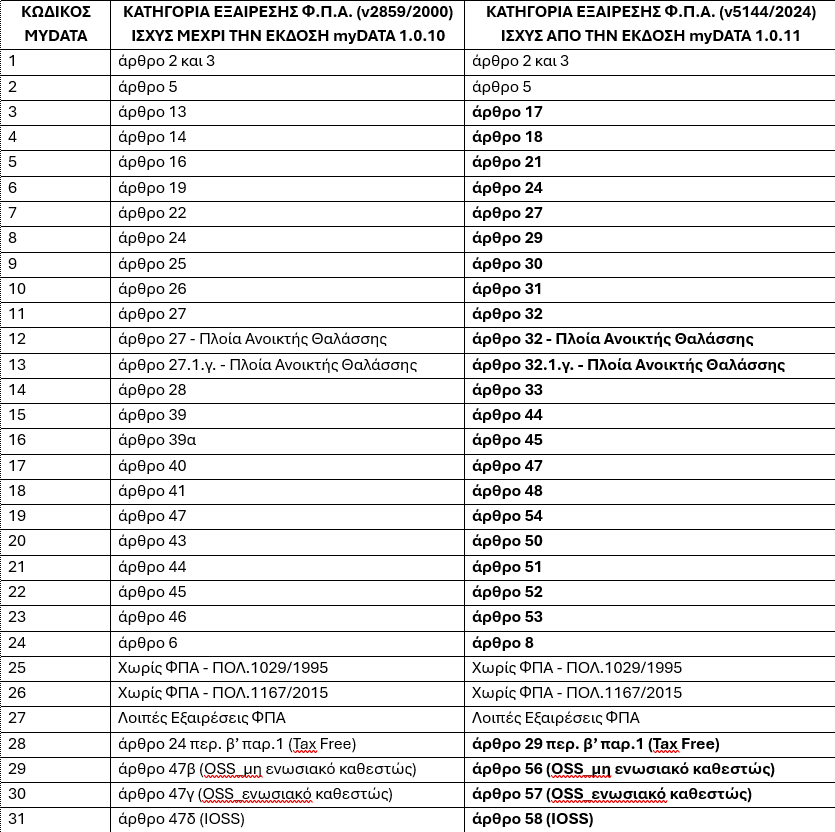 | ΚΩΔΙΚΟΣ MYDATA | ΚΑΤΗΓΟΡΙΑ ΕΞΑΙΡΕΣΗΣ Φ.Π.Α. (ν2859/2000) ΙΣΧΥΣ ΜΕΧΡΙ ΤΗΝ ΕΚΔΟΣΗ myDATA 1.0.10 | ΚΑΤΗΓΟΡΙΑ ΕΞΑΙΡΕΣΗΣ Φ.Π.Α. (ν5144/2024) ΙΣΧΥΣ ΑΠΟ ΤΗΝ ΕΚΔΟΣΗ myDATA 1.0.11 |
|---|---|---|
| 1 | άρθρο 2 και 3 | άρθρο 2 και 3 |
| 2 | άρθρο 5 | άρθρο 5 |
| 3 | άρθρο 13 | άρθρο 17 |
| 4 | άρθρο 14 | άρθρο 18 |
| 5 | άρθρο 16 | άρθρο 21 |
| 6 | άρθρο 19 | άρθρο 24 |
| 7 | άρθρο 22 | άρθρο 27 |
| 8 | άρθρο 24 | άρθρο 29 |
| 9 | άρθρο 25 | άρθρο 30 |
| 10 | άρθρο 26 | άρθρο 31 |
| 11 | άρθρο 27 | άρθρο 32 |
| 12 | άρθρο 27 - Πλοία Ανοικτής Θαλάσσης | άρθρο 32 - Πλοία Ανοικτής Θαλάσσης |
| 13 | άρθρο 27.1.γ. - Πλοία Ανοικτής Θαλάσσης | άρθρο 32.1.γ. - Πλοία Ανοικτής Θαλάσσης |
| 14 | άρθρο 28 | άρθρο 33 |
| 15 | άρθρο 39 | άρθρο 44 |
| 16 | άρθρο 39α | άρθρο 45 |
| 17 | άρθρο 40 | άρθρο 47 |
| 18 | άρθρο 41 | άρθρο 48 |
| 19 | άρθρο 47 | άρθρο 54 |
| 20 | άρθρο 43 | άρθρο 50 |
| 21 | άρθρο 44 | άρθρο 51 |
| 22 | άρθρο 45 | άρθρο 52 |
| 23 | άρθρο 46 | άρθρο 53 |
| 24 | άρθρο 6 | άρθρο 8 |
| 25 | Χωρίς ΦΠΑ - ΠΟΛ.1029/1995 | Χωρίς ΦΠΑ - ΠΟΛ.1029/1995 |
| 26 | Χωρίς ΦΠΑ - ΠΟΛ.1167/2015 | Χωρίς ΦΠΑ - ΠΟΛ.1167/2015 |
| 27 | Λοιπές Εξαιρέσεις ΦΠΑ | Λοιπές Εξαιρέσεις ΦΠΑ |
| 28 | άρθρο 24 περ. β' παρ.1 (Tax Free) | άρθρο 29 περ. β' παρ.1 (Tax Free) |
| 29 | άρθρο 47β (OSS_μη ενωσιακό καθεστώς) | άρθρο 56 (OSS_μη ενωσιακό καθεστώς) |
| 30 | άρθρο 47γ (OSS_ενωσιακό καθεστώς) | άρθρο 57 (OSS_ενωσιακό καθεστώς) |
| 31 | άρθρο 47δ (IOSS) | άρθρο 58 (IOSS) |